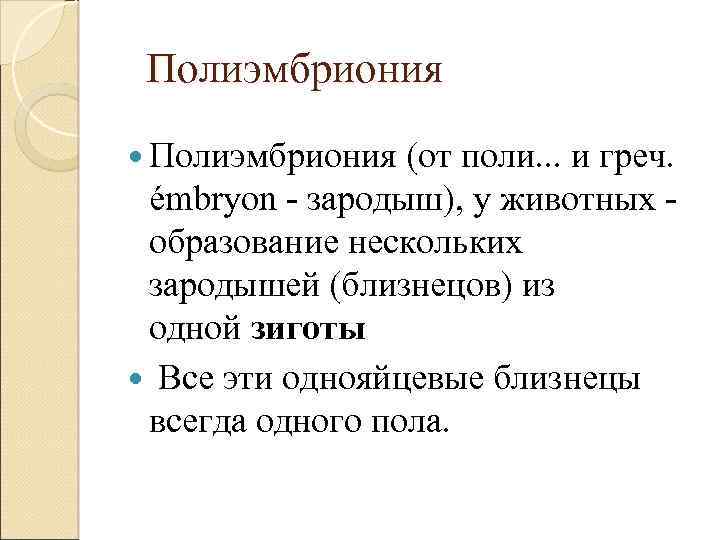 Полиэмбриония

• Полиэмбриония (от поли... и греч. émbryon - зародыш), у животных - образование нескольких зародышей (близнецов) из одной зиготы

• Все эти однояйцевые близнецы всегда одного пола.